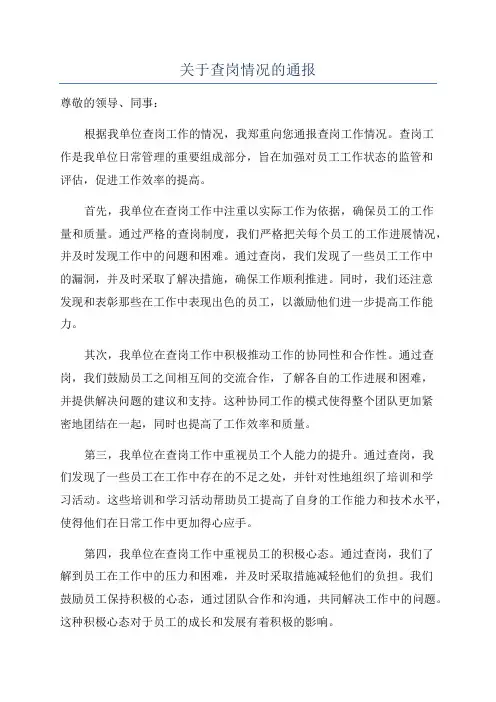 关于查岗情况的通报

尊敬的领导、同事：

根据我单位查岗工作的情况，我郑重向您通报查岗工作情况。查岗工作是我单位日常管理的重要组成部分，旨在加强对员工工作状态的监管和评估，促进工作效率的提高。

首先，我单位在查岗工作中注重以实际工作为依据，确保员工的工作量和质量。通过严格的查岗制度，我们严格把关每个员工的工作进展情况，并及时发现工作中的问题和困难。通过查岗，我们发现了一些员工工作中的漏洞，并及时采取了解决措施，确保工作顺利推进。同时，我们还注意发现和表彰那些在工作中表现出色的员工，以激励他们进一步提高工作能力。

其次，我单位在查岗工作中积极推动工作的协同性和合作性。通过查岗，我们鼓励员工之间相互间的交流合作，了解各自的工作进展和困难，并提供解决问题的建议和支持。这种协同工作的模式使得整个团队更加紧密地团结在一起，同时也提高了工作效率和质量。

第三，我单位在查岗工作中重视员工个人能力的提升。通过查岗，我们发现了一些员工在工作中存在的不足之处，并针对性地组织了培训和学习活动。这些培训和学习活动帮助员工提高了自身的工作能力和技术水平，使得他们在日常工作中更加得心应手。

第四，我单位在查岗工作中重视员工的积极心态。通过查岗，我们了解到员工在工作中的压力和困难，并及时采取措施减轻他们的负担。我们鼓励员工保持积极的心态，通过团队合作和沟通，共同解决工作中的问题。这种积极心态对于员工的成长和发展有着积极的影响。